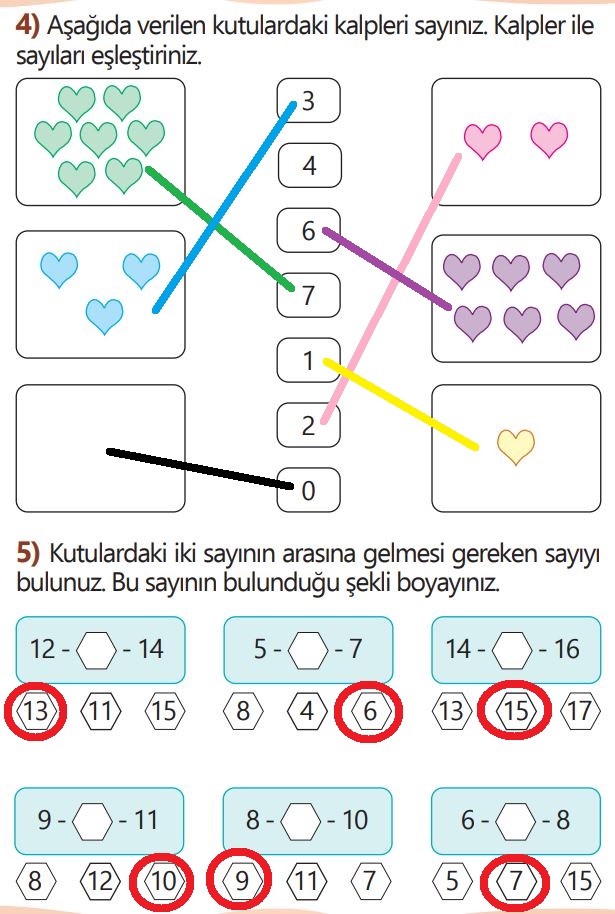 4) Aşağıda verilen kutulardaki kalpleri sayınız. Kalpler ile sayıları eşleştiriniz.

3

4

6

7

1

2

0

5) Kutulardaki iki sayının arasına gelmesi gereken sayıyı bulunuz. Bu sayının bulunduğu şekli boyayınız.

12 - - 14

13 11 15

5 - - 7

8 4 6

14 - - 16

13 15 17

9 - - 11

8 12 10

8 - - 10

9 11 7

6 - - 8

5 7 15